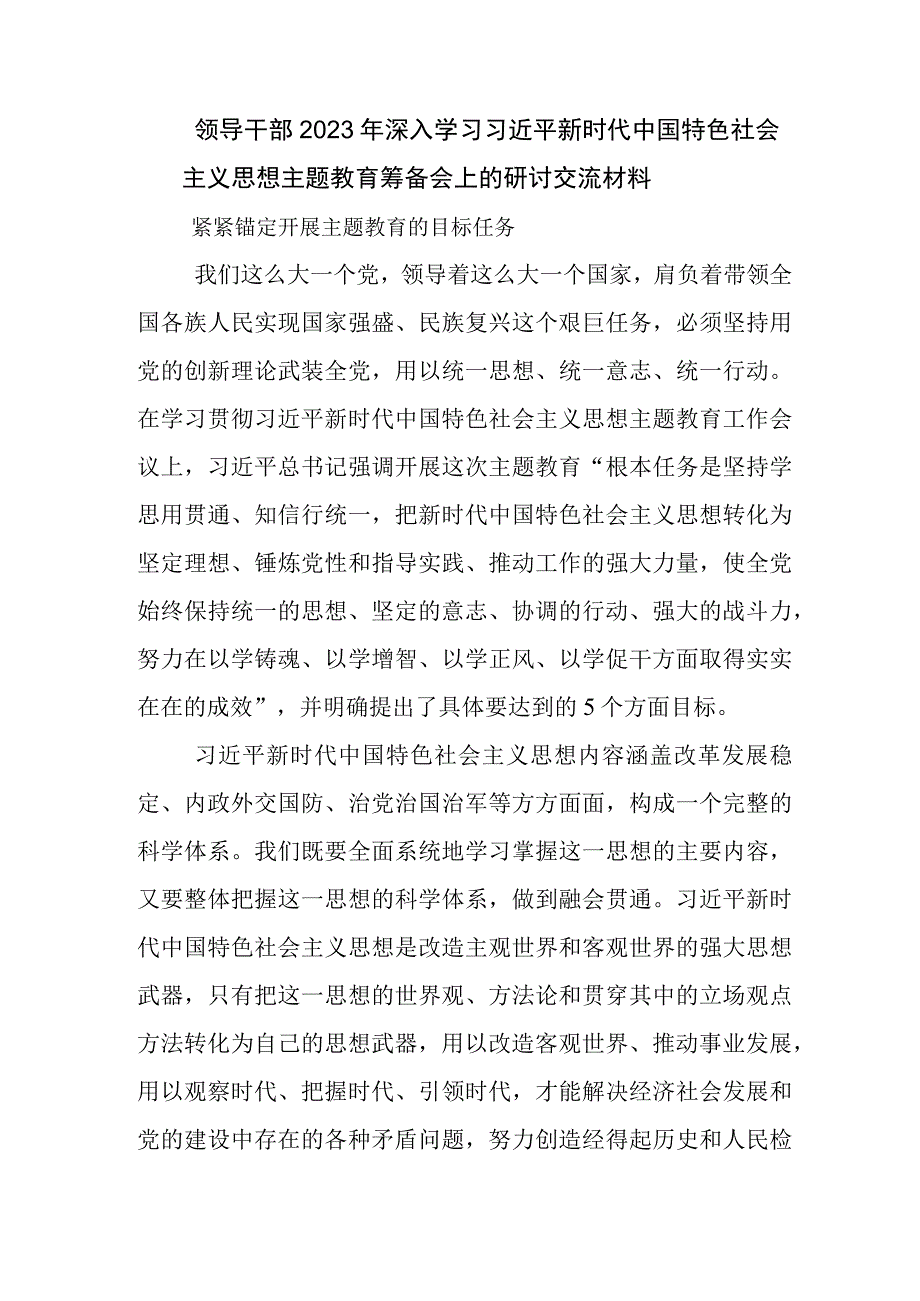 领导干部2023年深入学习习近平新时代中国特色社会主义思想主题教育筹备会上的研讨交流材料

紧紧锚定开展主题教育的目标任务

我们这么大一个党，领导着这么大一个国家，肩负着带领全国各族人民实现国家强盛、民族复兴这个艰巨任务，必须坚持用党的创新理论武装全党，用以统一思想、统一意志、统一行动。在学习贯彻习近平新时代中国特色社会主义思想主题教育工作会议上，习近平总书记强调开展这次主题教育“根本任务是坚持学思用贯通、知信行统一，把新时代中国特色社会主义思想转化为坚定理想、锤炼党性和指导实践、推动工作的强大力量，使全党始终保持统一的思想、坚定的意志、协调的行动、强大的战斗力，努力在以学铸魂、以学增智、以学正风、以学促干方面取得实实在在的成效”，并明确提出了具体要达到的5个方面目标。

习近平新时代中国特色社会主义思想内容涵盖改革发展稳定、内政外交国防、治党治国治军等方方面面，构成一个完整的科学体系。我们既要全面系统地学习掌握这一思想的主要内容，又要整体把握这一思想的科学体系，做到融会贯通。习近平新时代中国特色社会主义思想是改造主观世界和客观世界的强大思想武器，只有把这一思想的世界观、方法论和贯穿其中的立场观点方法转化为自己的思想武器，用以改造客观世界、推动事业发展，用以观察时代、把握时代、引领时代，才能解决经济社会发展和党的建设中存在的各种矛盾问题，努力创造经得起历史和人民检